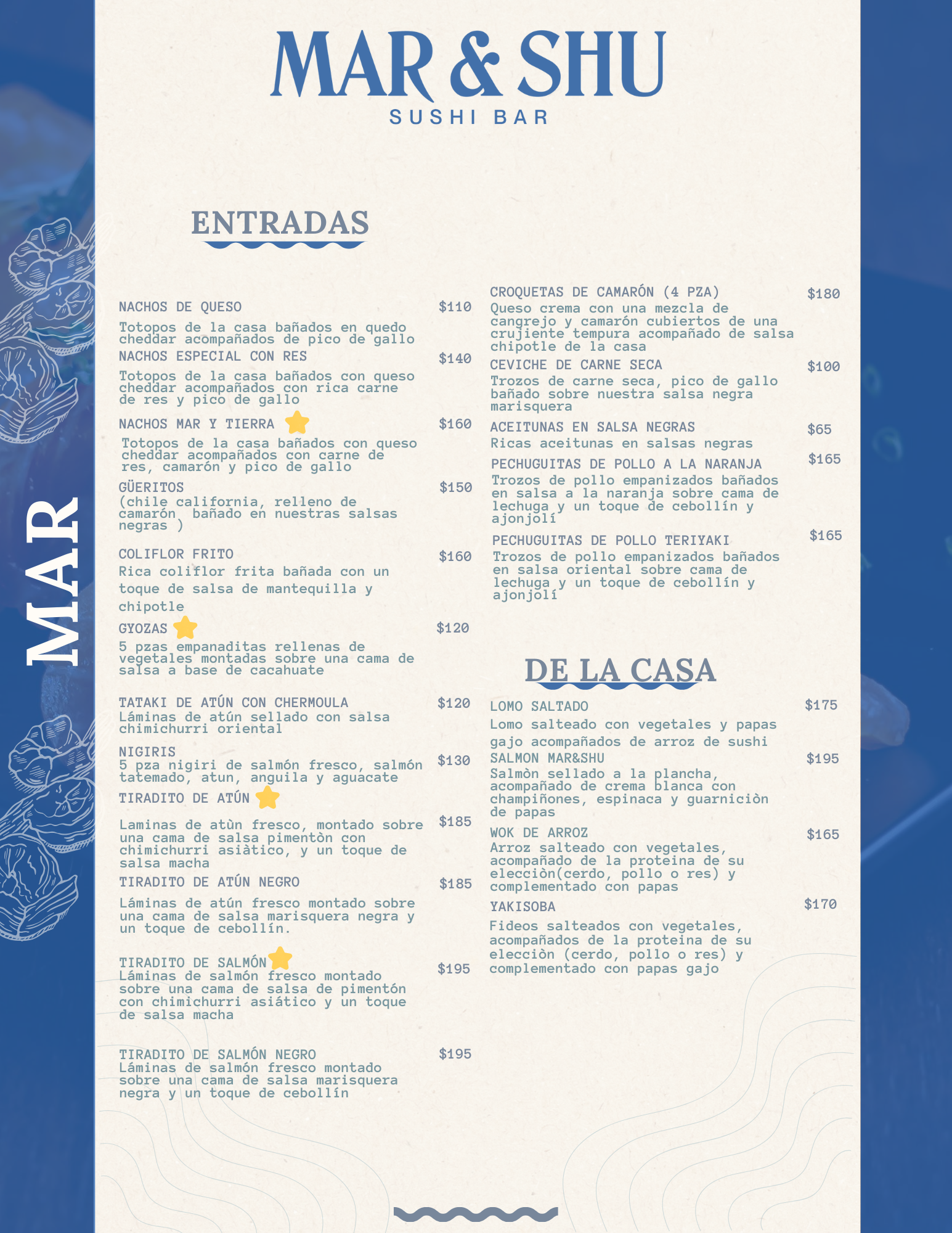 MAR & SHU
SUSHI BAR

MAR

ENTRADAS

NACHOS DE QUESO $110
Totopos de la casa bañados en quedo cheddar acompañados de pico de gallo

NACHOS ESPECIAL CON RES $140
Totopos de la casa bañados con queso cheddar acompañados con rica carne de res y pico de gallo

NACHOS MAR Y TIERRA $160
Totopos de la casa bañados con queso cheddar acompañados con carne de res, camarón y pico de gallo

GÜERITOS $150
(chile california, relleno de camarón bañado en nuestras salsas negras )

COLIFLOR FRITO $160
Rica coliflor frita bañada con un toque de salsa de mantequilla y chipotle

GYOZAS $120
5 pzas empanaditas rellenas de vegetales montadas sobre una cama de salsa a base de cacahuate

TATAKI DE ATÚN CON CHERMOULA $120
Láminas de atún sellado con salsa chimichurri oriental

NIGIRIS $130
5 pza nigiri de salmón fresco, salmón tatemado, atun, anguila y aguacate

TIRADITO DE ATÚN $185
Laminas de atùn fresco, montado sobre una cama de salsa pimentòn con chimichurri asiàtico, y un toque de salsa macha

TIRADITO DE ATÚN NEGRO $185
Láminas de atún fresco montado sobre una cama de salsa marisquera negra y un toque de cebollín.

TIRADITO DE SALMÓN $195
Láminas de salmón fresco montado sobre una cama de salsa de pimentón con chimichurri asiático y un toque de salsa macha

TIRADITO DE SALMÓN NEGRO $195
Láminas de salmón fresco montado sobre una cama de salsa marisquera negra y un toque de cebollín

CROQUETAS DE CAMARÓN (4 PZA) $180
Queso crema con una mezcla de cangrejo y camarón cubiertos de una crujiente tempura acompañado de salsa chipotle de la casa

CEVICHE DE CARNE SECA $100
Trozos de carne seca, pico de gallo bañado sobre nuestra salsa negra marisquera

ACEITUNAS EN SALSA NEGRAS $65
Ricas aceitunas en salsas negras

PECHUGUITAS DE POLLO A LA NARANJA $165
Trozos de pollo empanizados bañados en salsa a la naranja sobre cama de lechuga y un toque de cebollín y ajonjolí

PECHUGUITAS DE POLLO TERIYAKI $165
Trozos de pollo empanizados bañados en salsa oriental sobre cama de lechuga y un toque de cebollín y ajonjolí

DE LA CASA

LOMO SALTADO $175
Lomo salteado con vegetales y papas gajo acompañados de arroz de sushi

SALMON MAR&SHU $195
Salmòn sellado a la plancha, acompañado de crema blanca con champiñones, espinaca y guarniciòn de papas

WOK DE ARROZ $165
Arroz salteado con vegetales, acompañado de la proteina de su elecciòn(cerdo, pollo o res) y complementado con papas

YAKISOBA $170
Fideos salteados con vegetales, acompañados de la proteina de su elecciòn (cerdo, pollo o res) y complementado con papas gajo